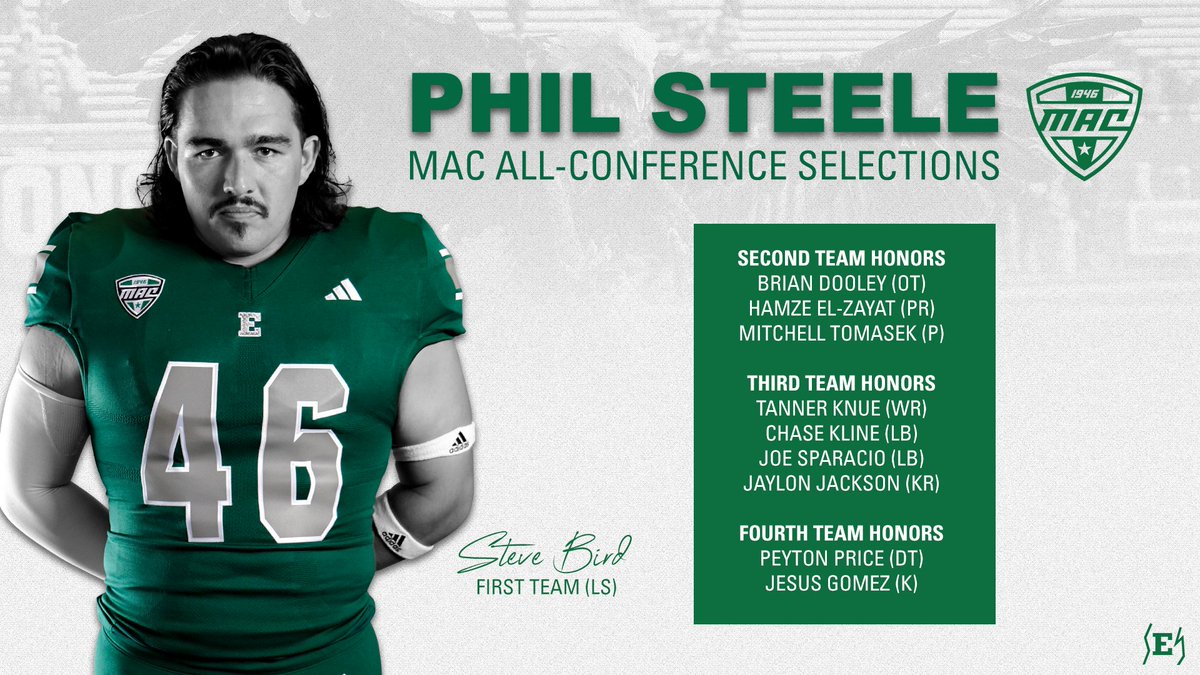 PHIL STEELE
MAC ALL-CONFERENCE SELECTIONS

1946
MAC

46

Steve Bird
FIRST TEAM (LS)

SECOND TEAM HONORS
BRIAN DOOLEY (OT)
HAMZE EL-ZAYAT (PR)
MITCHELL TOMASEK (P)

THIRD TEAM HONORS
TANNER KNUE (WR)
CHASE KLINE (LB)
JOE SPARACIO (LB)
JAYLON JACKSON (KR)

FOURTH TEAM HONORS
PEYTON PRICE (DT)
JESUS GOMEZ (K)